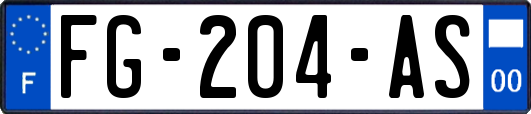 F
FG-204-AS
00